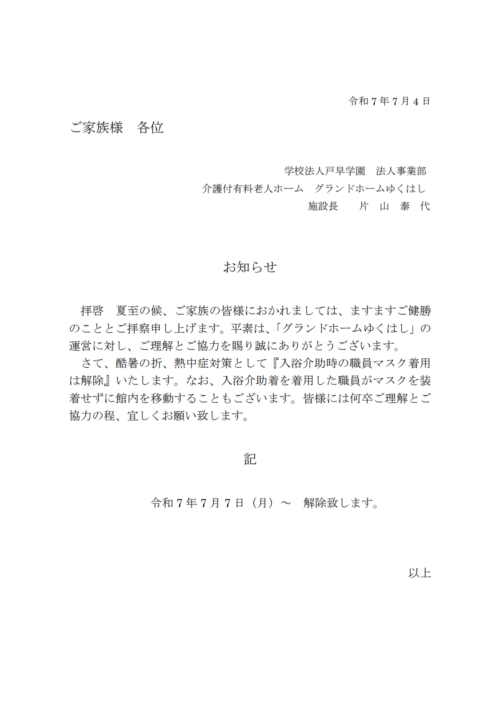 令和７年７月４日

ご家族様　各位

学校法人戸早学園　法人事業部
介護付有料老人ホーム　グランドホームゆくはし
施設長　　片　山　泰　代

お知らせ

拝啓　夏至の候、ご家族の皆様におかれましては、ますますご健勝のこととご拝察申し上げます。平素は、「グランドホームゆくはし」の運営に対し、ご理解とご協力を賜り誠にありがとうございます。
さて、酷暑の折、熱中症対策として『入浴介助時の職員マスク着用は解除』いたします。なお、入浴介助着を着用した職員がマスクを装着せずに館内を移動することもございます。皆様には何卒ご理解とご協力の程、宜しくお願い致します。

記

令和７年７月７日（月）～　解除致します。

以上